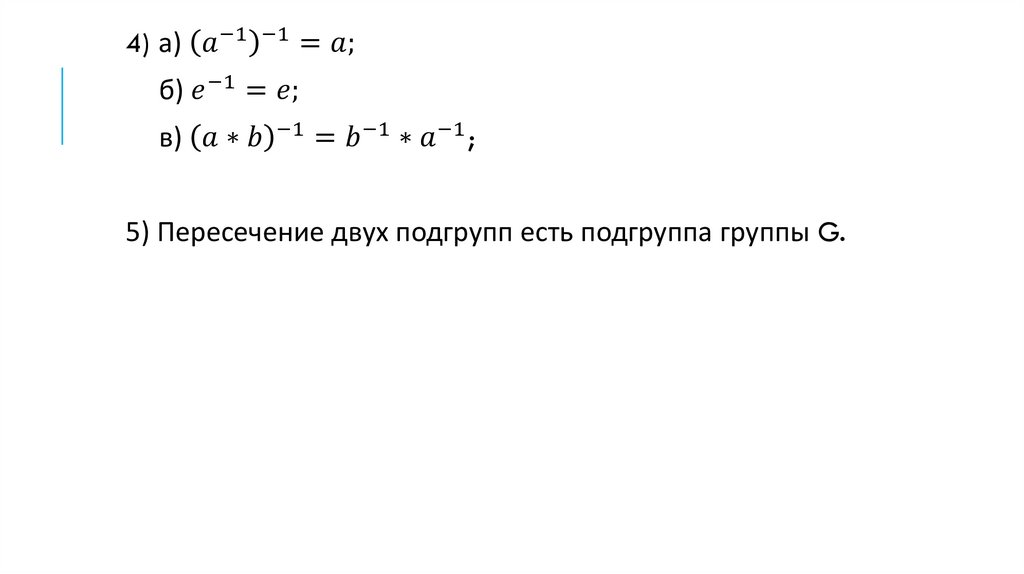 4) а) $(a^{-1})^{-1} = a$;

б) $e^{-1} = e$;

в) $(a * b)^{-1} = b^{-1} * a^{-1}$;

5) Пересечение двух подгрупп есть подгруппа группы G.